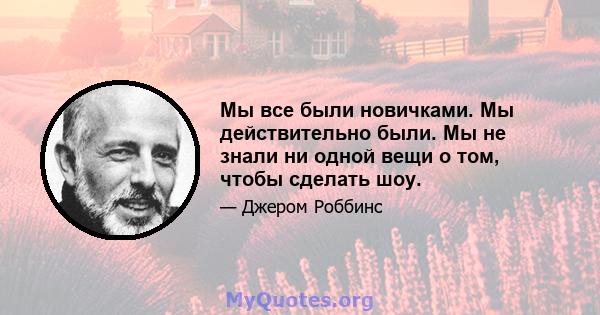 Мы все были новичками. Мы действительно были. Мы не знали ни одной вещи о том, чтобы сделать шоу.

— Джером Роббинс

MyQuotes.org